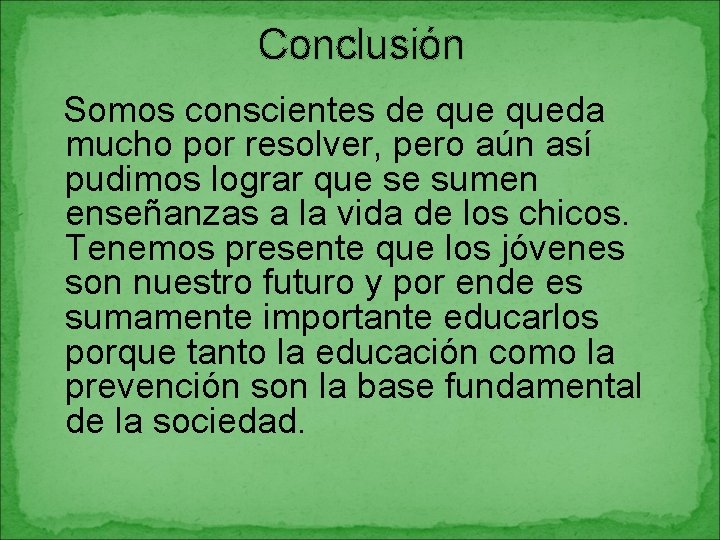 Conclusión

Somos conscientes de que queda mucho por resolver, pero aún así pudimos lograr que se sumen enseñanzas a la vida de los chicos. Tenemos presente que los jóvenes son nuestro futuro y por ende es sumamente importante educarlos porque tanto la educación como la prevención son la base fundamental de la sociedad.